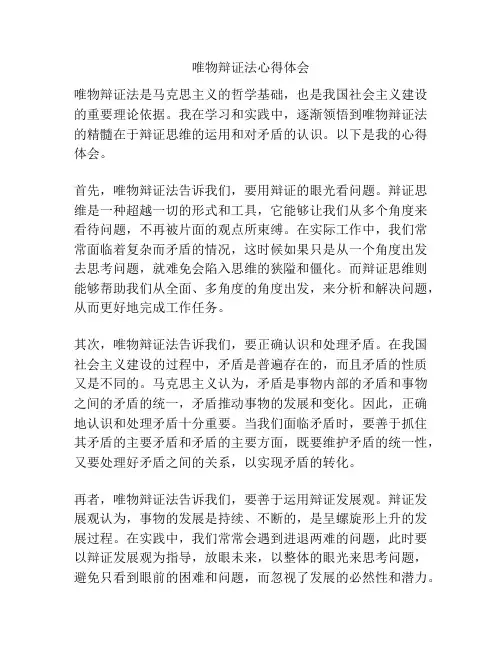 唯物辩证法心得体会

唯物辩证法是马克思主义的哲学基础，也是我国社会主义建设的重要理论依据。我在学习和实践中，逐渐领悟到唯物辩证法的精髓在于辩证思维的运用和对矛盾的认识。以下是我的心得体会。

首先，唯物辩证法告诉我们，要用辩证的眼光看问题。辩证思维是一种超越一切的形式和工具，它能够让我们从多个角度来看待问题，不再被片面的观点所束缚。在实际工作中，我们常常面临着复杂而矛盾的情况，这时候如果只是从一个角度出发去思考问题，就难免会陷入思维的狭隘和僵化。而辩证思维则能够帮助我们从全面、多角度的角度出发，来分析和解决问题，从而更好地完成工作任务。

其次，唯物辩证法告诉我们，要正确认识和处理矛盾。在我国社会主义建设的过程中，矛盾是普遍存在的，而且矛盾的性质又是不同的。马克思主义认为，矛盾是事物内部的矛盾和事物之间的矛盾的统一，矛盾推动事物的发展和变化。因此，正确地认识和处理矛盾十分重要。当我们面临矛盾时，要善于抓住其矛盾的主要矛盾和矛盾的主要方面，既要维护矛盾的统一性，又要处理好矛盾之间的关系，以实现矛盾的转化。

再者，唯物辩证法告诉我们，要善于运用辩证发展观。辩证发展观认为，事物的发展是持续、不断的，是呈螺旋形上升的发展过程。在实践中，我们常常会遇到进退两难的问题，此时要以辩证发展观为指导，放眼未来，以整体的眼光来思考问题，避免只看到眼前的困难和问题，而忽视了发展的必然性和潜力。